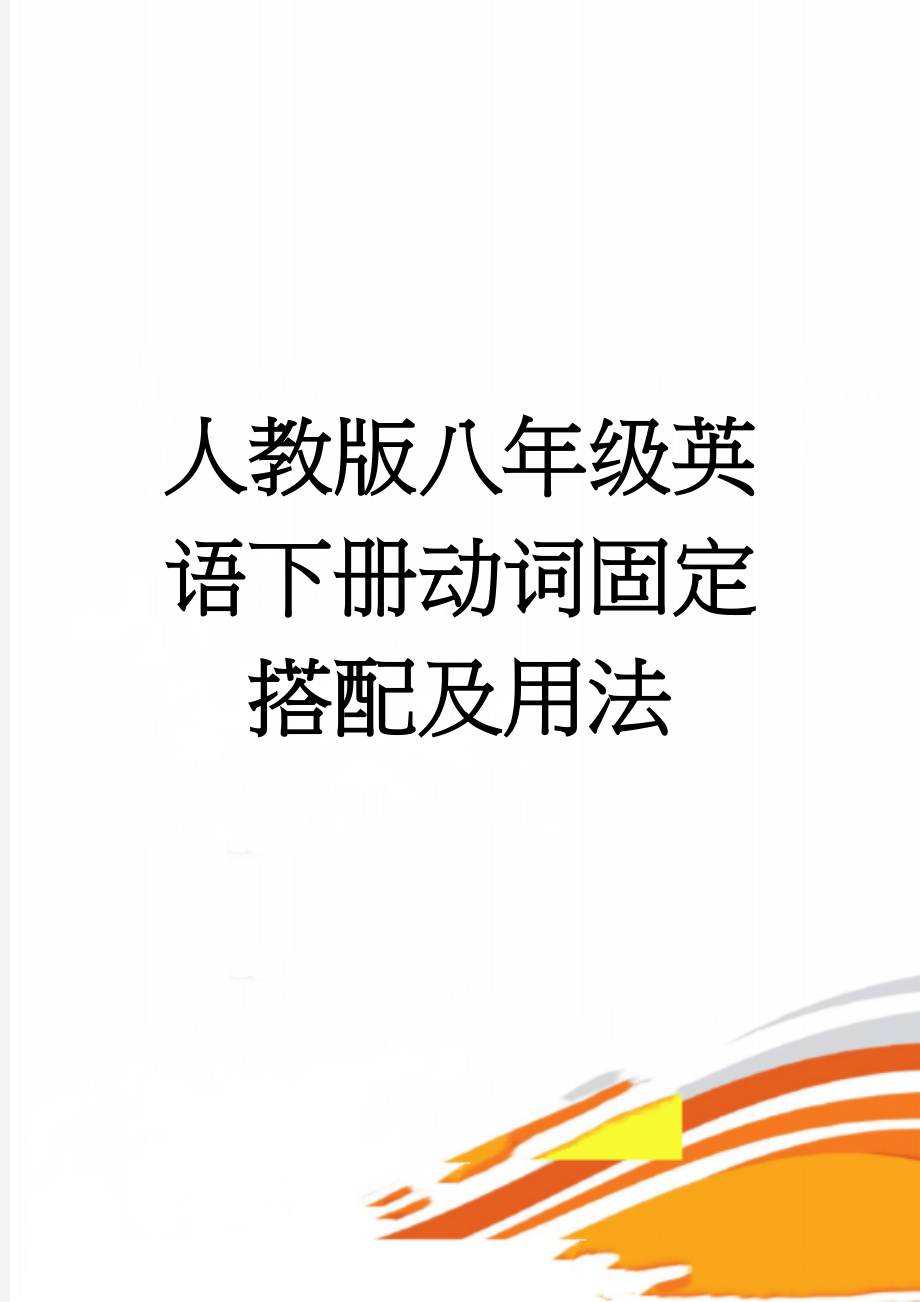 人教版八年级英语下册动词固定搭配及用法